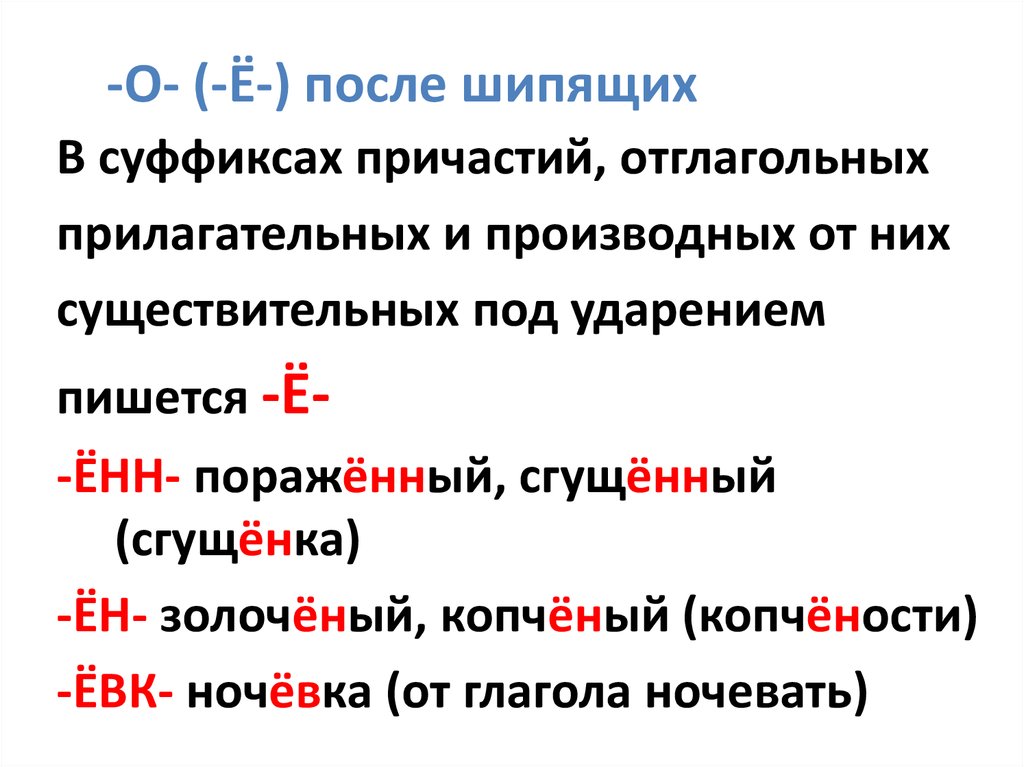 -О- (-Ё-) после шипящих

В суффиксах причастий, отглагольных прилагательных и производных от них существительных под ударением пишется -Ё-

-ЁНН- поражённый, сгущённый (сгущёнка)

-ЁН- золочёный, копчёный (копчёности)

-ЁВК- ночёвка (от глагола ночевать)